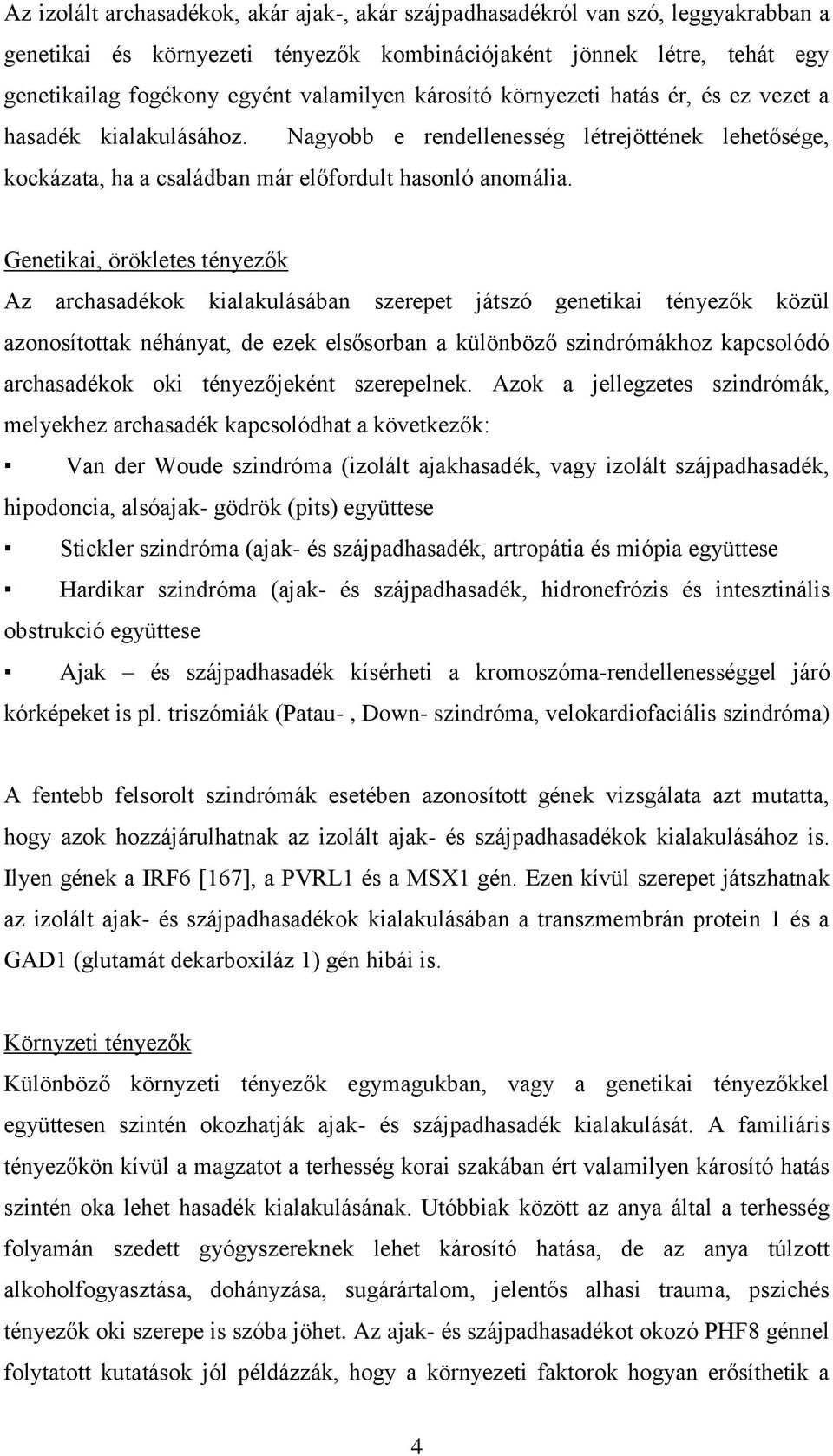 Az izolált archasadékok, akár ajak-, akár szájpadhasadékról van szó, leggyakrabban a genetikai és környezeti tényezők kombinációjaként jönnek létre, tehát egy genetikailag fogékony egyént valamilyen károsító környezeti hatás ér, és ez vezet a hasadék kialakulásához. Nagyobb e rendellenesség létrejöttének lehetősége, kockázata, ha a családban már előfordult hasonló anomália.

Genetikai, örökletes tényezők
Az archasadékok kialakulásában szerepet játszó genetikai tényezők közül azonosítottak néhányat, de ezek elsősorban a különböző szindrómákhoz kapcsolódó archasadékok oki tényezőjeként szerepelnek. Azok a jellegzetes szindrómák, melyekhez archasadék kapcsolódhat a következők:

▪ Van der Woude szindróma (izolált ajakhasadék, vagy izolált szájpadhasadék, hipodoncia, alsóajak- gödrök (pits) együttese

▪ Stickler szindróma (ajak- és szájpadhasadék, artropátia és miópia együttese

▪ Hardikar szindróma (ajak- és szájpadhasadék, hidronefrózis és intesztinális obstrukció együttese

▪ Ajak – és szájpadhasadék kísérheti a kromoszóma-rendellenességgel járó kórképeket is pl. triszómiák (Patau- , Down- szindróma, velokardiofaciális szindróma)

A fentebb felsorolt szindrómák esetében azonosított gének vizsgálata azt mutatta, hogy azok hozzájárulhatnak az izolált ajak- és szájpadhasadékok kialakulásához is. Ilyen gének a IRF6 [167], a PVRL1 és a MSX1 gén. Ezen kívül szerepet játszhatnak az izolált ajak- és szájpadhasadékok kialakulásában a transzmembrán protein 1 és a GAD1 (glutamát dekarboxiláz 1) gén hibái is.

Környzeti tényezők
Különböző környzeti tényezők egymagukban, vagy a genetikai tényezőkkel együttesen szintén okozhatják ajak- és szájpadhasadék kialakulását. A familiáris tényezőkön kívül a magzatot a terhesség korai szakában ért valamilyen károsító hatás szintén oka lehet hasadék kialakulásának. Utóbbiak között az anya által a terhesség folyamán szedett gyógyszereknek lehet károsító hatása, de az anya túlzott alkoholfogyasztása, dohányzása, sugárártalom, jelentős alhasi trauma, pszichés tényezők oki szerepe is szóba jöhet. Az ajak- és szájpadhasadékot okozó PHF8 génnel folytatott kutatások jól példázzák, hogy a környezeti faktorok hogyan erősíthetik a

4